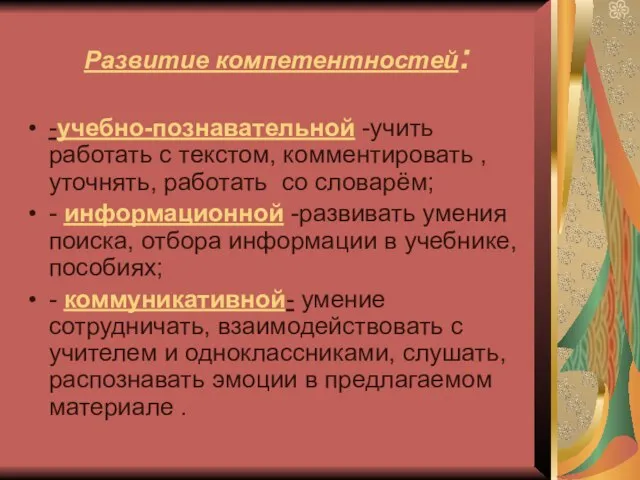 Развитие компетентностей:

• -учебно-познавательной -учить работать с текстом, комментировать , уточнять, работать со словарём;

• - информационной -развивать умения поиска, отбора информации в учебнике, пособиях;

• - коммуникативной- умение сотрудничать, взаимодействовать с учителем и одноклассниками, слушать, распознавать эмоции в предлагаемом материале .